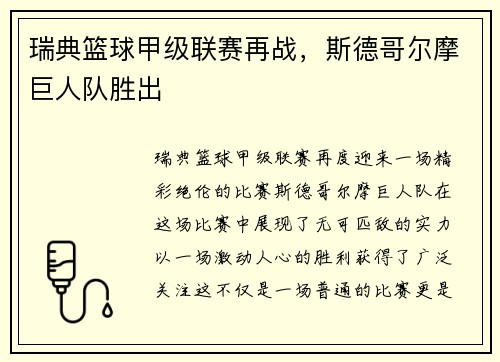 瑞典篮球甲级联赛再战，斯德哥尔摩巨人队胜出

瑞典篮球甲级联赛再度迎来一场精彩绝伦的比赛斯德哥尔摩巨人队在这场比赛中展现了无可匹敌的实力以一场激动人心的胜利获得了广泛关注这不仅是一场普通的比赛更是